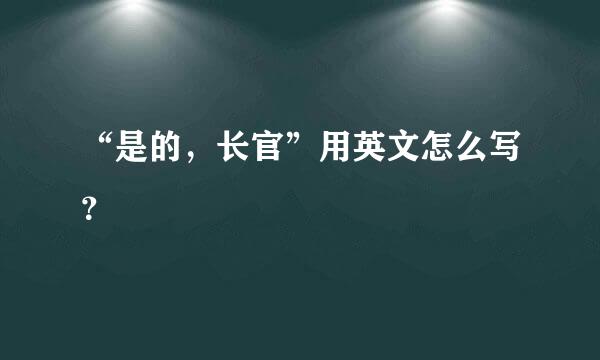 “是的，长官”用英文怎么写？